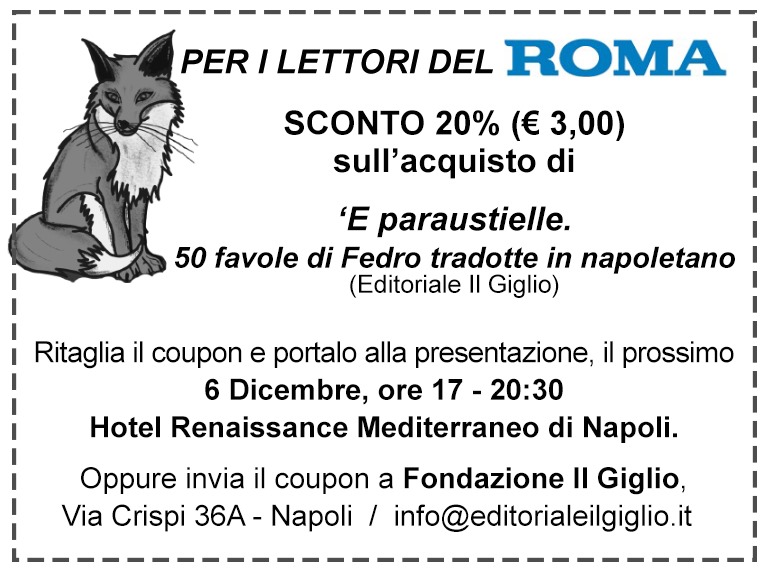 PER I LETTORI DEL ROMA

SCONTO 20% (€ 3,00)
sull'acquisto di

'E paraustielle.
50 favole di Fedro tradotte in napoletano
(Editoriale Il Giglio)

Ritaglia il coupon e portalo alla presentazione, il prossimo
6 Dicembre, ore 17 - 20:30
Hotel Renaissance Mediterraneo di Napoli.

Oppure invia il coupon a Fondazione Il Giglio,
Via Crispi 36A - Napoli / info@editorialeilgiglio.it